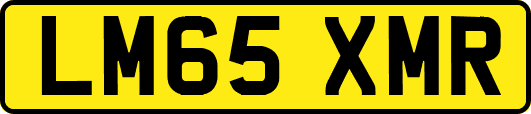 LM65 XMR